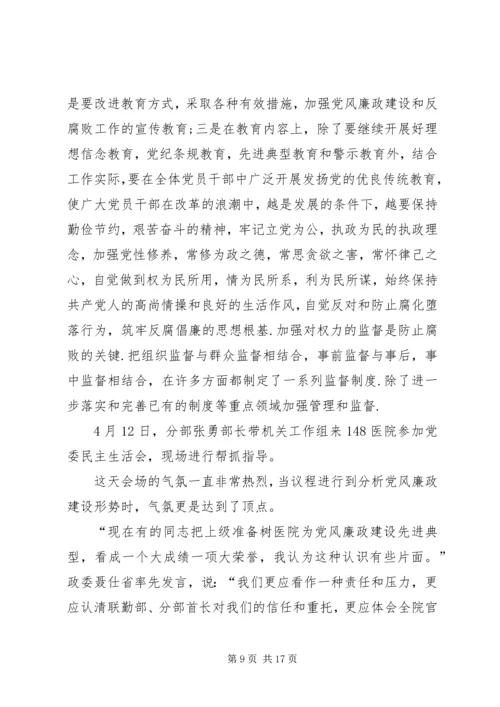 是要改进教育方式，采取各种有效措施，加强党风廉政建设和反腐败工作的宣传教育;三是在教育内容上，除了要继续开展好理想信念教育，党纪条规教育，先进典型教育和警示教育外，结合工作实际,要在全体党员干部中广泛开展发扬党的优良传统教育,使广大党员干部在改革的浪潮中，越是发展的条件下，越要保持勤俭节约，艰苦奋斗的精神，牢记立党为公，执政为民的执政理念，加强党性修养，常修为政之德，常思贪欲之害，常怀律己之心，自觉做到权为民所用，情为民所系，利为民所谋，始终保持共产党人的高尚情操和良好的生活作风，自觉反对和防止腐化堕落行为，筑牢反腐倡廉的思想根基.加强对权力的监督是防止腐败的关键.把组织监督与群众监督相结合，事前监督与事后，事中监督相结合，在许多方面都制定了一系列监督制度.除了进一步落实和完善已有的制度等重点领域加强管理和监督.

4月12日，分部张勇部长带机关工作组来148医院参加党委民主生活会，现场进行帮抓指导。

这天会场的气氛一直非常热烈，当议程进行到分析党风廉政建设形势时，气氛更是达到了顶点。

“现在有的同志把上级准备树医院为党风廉政建设先进典型，看成一个大成绩一项大荣誉，我认为这种认识有些片面。”政委聂仕省率先发言，说：“我们更应看作一种责任和压力，更应认清联勤部、分部首长对我们的信任和重托，更应体会全院官

第9页 共17页